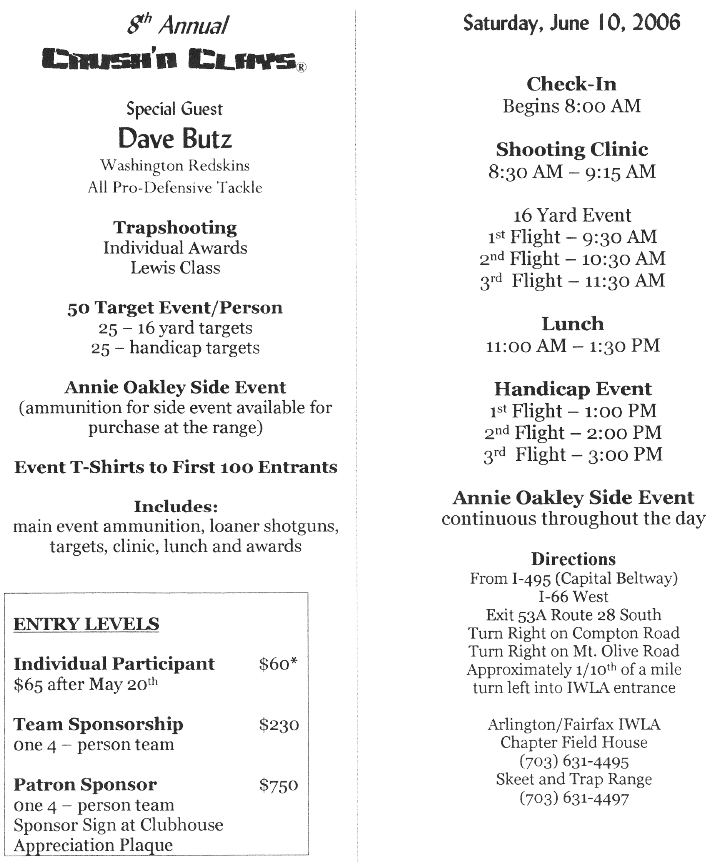 8th Annual
CRUSH'N CLAYS®

Special Guest
Dave Butz
Washington Redskins
All Pro-Defensive Tackle

Trapshooting
Individual Awards
Lewis Class

50 Target Event/Person
25 – 16 yard targets
25 – handicap targets

Annie Oakley Side Event
(ammunition for side event available for purchase at the range)

Event T-Shirts to First 100 Entrants

Includes:
main event ammunition, loaner shotguns, targets, clinic, lunch and awards

ENTRY LEVELS

Individual Participant $60*
$65 after May 20th

Team Sponsorship $230
one 4 – person team

Patron Sponsor $750
one 4 – person team
Sponsor Sign at Clubhouse
Appreciation Plaque

Saturday, June 10, 2006

Check-In
Begins 8:00 AM

Shooting Clinic
8:30 AM – 9:15 AM

16 Yard Event
1st Flight – 9:30 AM
2nd Flight – 10:30 AM
3rd Flight – 11:30 AM

Lunch
11:00 AM – 1:30 PM

Handicap Event
1st Flight – 1:00 PM
2nd Flight – 2:00 PM
3rd Flight – 3:00 PM

Annie Oakley Side Event
continuous throughout the day

Directions
From I-495 (Capital Beltway)
I-66 West
Exit 53A Route 28 South
Turn Right on Compton Road
Turn Right on Mt. Olive Road
Approximately 1/10th of a mile
turn left into IWLA entrance

Arlington/Fairfax IWLA
Chapter Field House
(703) 631-4495
Skeet and Trap Range
(703) 631-4497